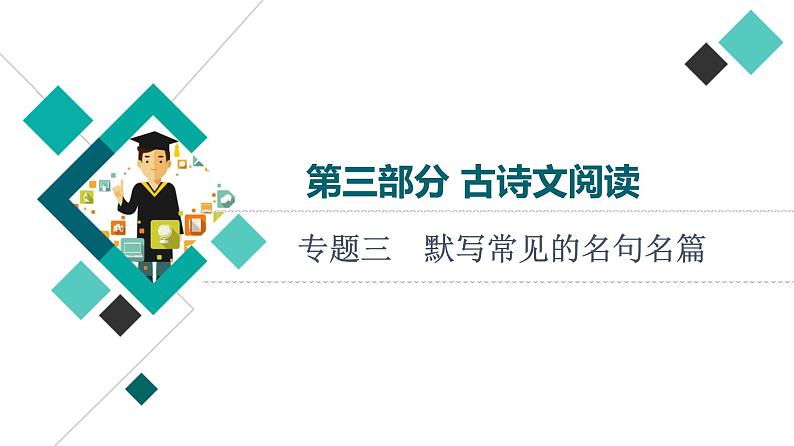 第三部分 古诗文阅读

专题三 默写常见的名句名篇